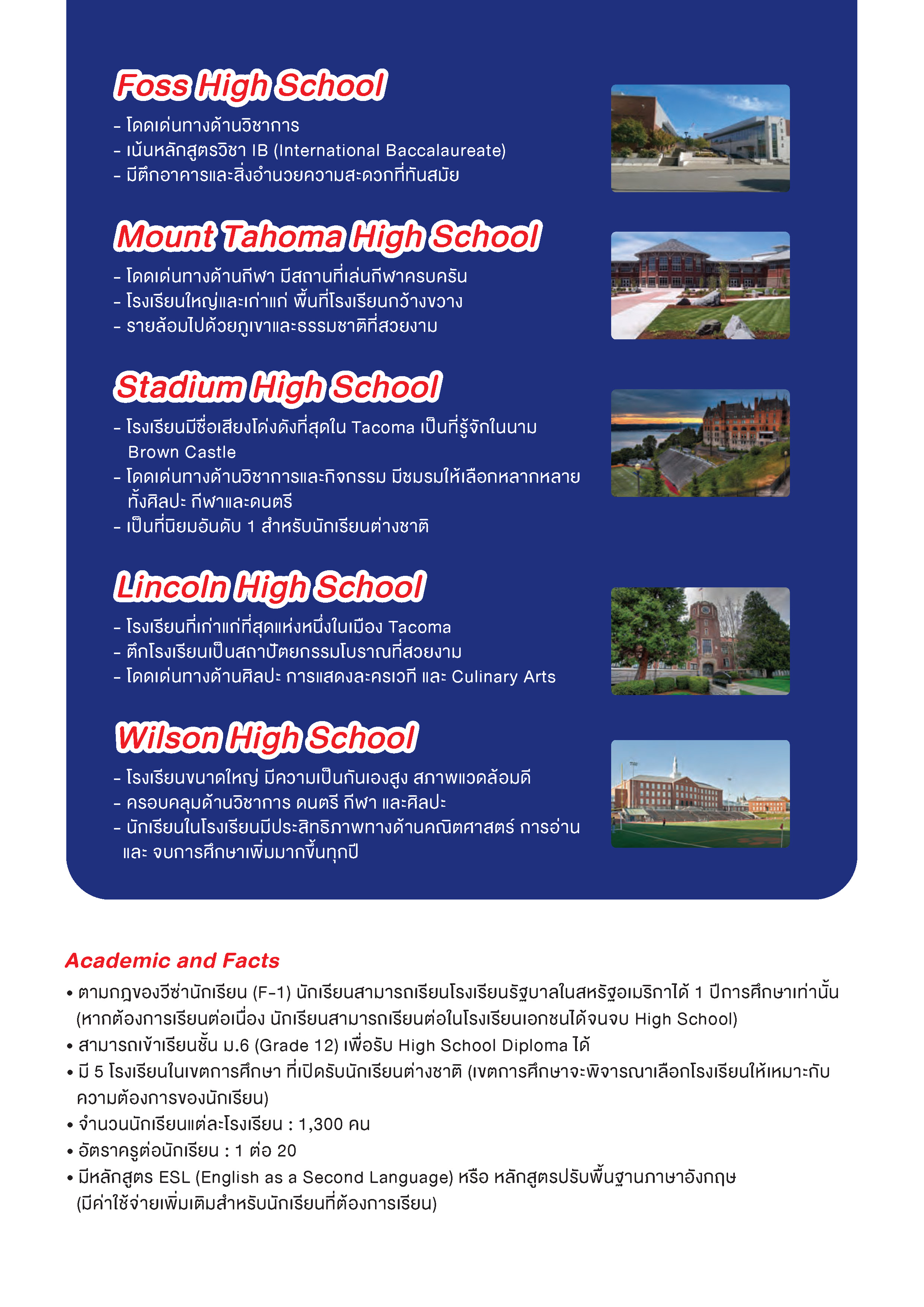 Foss High School

- โดดเด่นทางด้านวิชาการ
- เน้นหลักสูตรวิชา IB (International Baccalaureate)
- มีตึกอาคารและสิ่งอำนวยความสะดวกที่ทันสมัย

Mount Tahoma High School

- โดดเด่นทางด้านกีฬา มีสถานที่เล่นกีฬาครบครัน
- โรงเรียนใหญ่และเก่าแก่ พื้นที่โรงเรียนกว้างขวาง
- รายล้อมไปด้วยภูเขาและธรรมชาติที่สวยงาม

Stadium High School

- โรงเรียนมีชื่อเสียงโด่งดังที่สุดใน Tacoma เป็นที่รู้จักในนาม Brown Castle
- โดดเด่นทางด้านวิชาการและกิจกรรม มีชมรมให้เลือกหลากหลาย ทั้งศิลปะ กีฬาและดนตรี
- เป็นที่นิยมอันดับ 1 สำหรับนักเรียนต่างชาติ

Lincoln High School

- โรงเรียนที่เก่าแก่ที่สุดแห่งหนึ่งในเมือง Tacoma
- ตึกโรงเรียนเป็นสถาปัตยกรรมโบราณที่สวยงาม
- โดดเด่นทางด้านศิลปะ การแสดงละครเวที และ Culinary Arts

Wilson High School

- โรงเรียนขนาดใหญ่ มีความเป็นกันเองสูง สภาพแวดล้อมดี
- ครอบคลุมด้านวิชาการ ดนตรี กีฬา และศิลปะ
- นักเรียนในโรงเรียนมีประสิทธิภาพทางด้านคณิตศาสตร์ การอ่าน และ จบการศึกษาเพิ่มมากขึ้นทุกปี

Academic and Facts

• ตามกฎของวีซ่านักเรียน (F-1) นักเรียนสามารถเรียนโรงเรียนรัฐบาลในสหรัฐอเมริกาได้ 1 ปีการศึกษาเท่านั้น (หากต้องการเรียนต่อเนื่อง นักเรียนสามารถเรียนต่อในโรงเรียนเอกชนได้จนจบ High School)
• สามารถเข้าเรียนชั้น ม.6 (Grade 12) เพื่อรับ High School Diploma ได้
• มี 5 โรงเรียนในเขตการศึกษา ที่เปิดรับนักเรียนต่างชาติ (เขตการศึกษาจะพิจารณาเลือกโรงเรียนให้เหมาะกับความต้องการของนักเรียน)
• จำนวนนักเรียนแต่ละโรงเรียน : 1,300 คน
• อัตราครูต่อนักเรียน : 1 ต่อ 20
• มีหลักสูตร ESL (English as a Second Language) หรือ หลักสูตรปรับพื้นฐานภาษาอังกฤษ (มีค่าใช้จ่ายเพิ่มเติมสำหรับนักเรียนที่ต้องการเรียน)